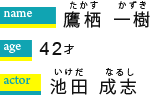 name
たかす かずき
鷹栖 一樹

age
42才

actor
いけだ なるし
池田 成志